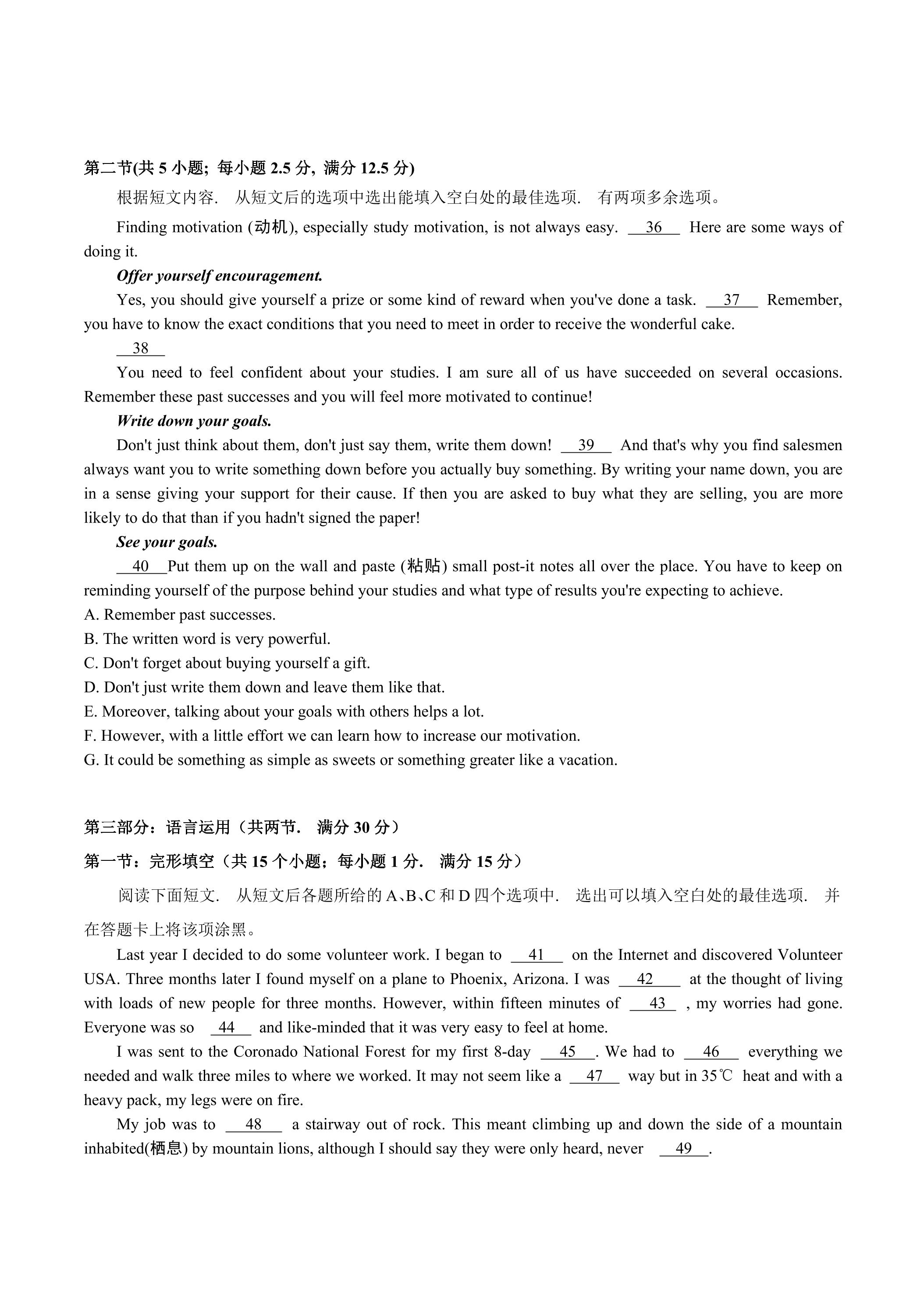 第二节(共5小题; 每小题2.5分, 满分12.5分)

根据短文内容. 从短文后的选项中选出能填入空白处的最佳选项. 有两项多余选项。

Finding motivation (动机), especially study motivation, is not always easy. 36 Here are some ways of doing it.

Offer yourself encouragement.

Yes, you should give yourself a prize or some kind of reward when you've done a task. 37 Remember, you have to know the exact conditions that you need to meet in order to receive the wonderful cake.

38

You need to feel confident about your studies. I am sure all of us have succeeded on several occasions. Remember these past successes and you will feel more motivated to continue!

Write down your goals.

Don't just think about them, don't just say them, write them down! 39 And that's why you find salesmen always want you to write something down before you actually buy something. By writing your name down, you are in a sense giving your support for their cause. If then you are asked to buy what they are selling, you are more likely to do that than if you hadn't signed the paper!

See your goals.

40 Put them up on the wall and paste (粘贴) small post-it notes all over the place. You have to keep on reminding yourself of the purpose behind your studies and what type of results you're expecting to achieve.

A. Remember past successes.
B. The written word is very powerful.
C. Don't forget about buying yourself a gift.
D. Don't just write them down and leave them like that.
E. Moreover, talking about your goals with others helps a lot.
F. However, with a little effort we can learn how to increase our motivation.
G. It could be something as simple as sweets or something greater like a vacation.

第三部分：语言运用（共两节. 满分30分）

第一节：完形填空（共15个小题；每小题1分. 满分15分）

阅读下面短文. 从短文后各题所给的A、B、C和D四个选项中. 选出可以填入空白处的最佳选项. 并在答题卡上将该项涂黑。

Last year I decided to do some volunteer work. I began to 41 on the Internet and discovered Volunteer USA. Three months later I found myself on a plane to Phoenix, Arizona. I was 42 at the thought of living with loads of new people for three months. However, within fifteen minutes of 43 , my worries had gone. Everyone was so 44 and like-minded that it was very easy to feel at home.

I was sent to the Coronado National Forest for my first 8-day 45 . We had to 46 everything we needed and walk three miles to where we worked. It may not seem like a 47 way but in 35℃ heat and with a heavy pack, my legs were on fire.

My job was to 48 a stairway out of rock. This meant climbing up and down the side of a mountain inhabited(栖息) by mountain lions, although I should say they were only heard, never 49 .